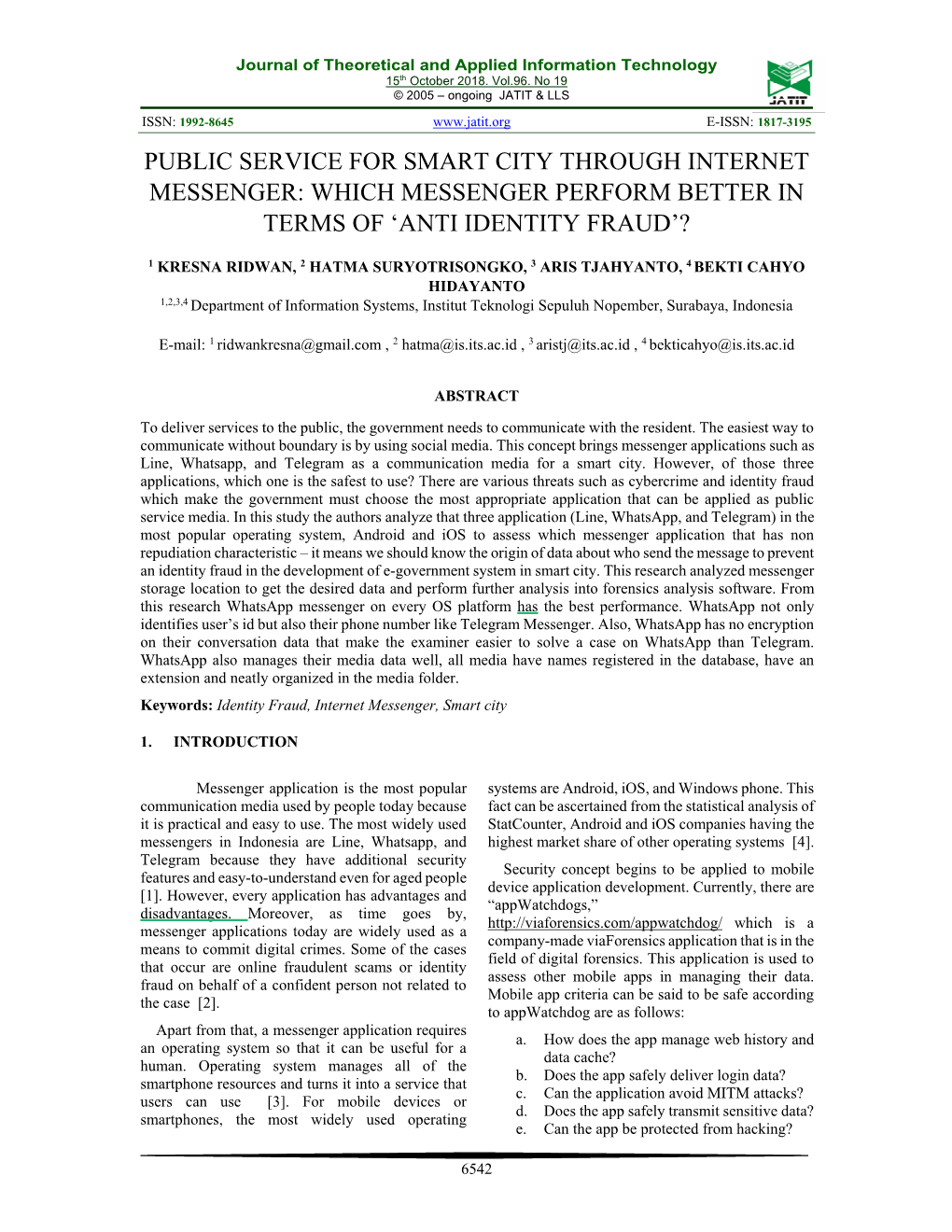 Journal of Theoretical and Applied Information Technology
15th October 2018. Vol.96. No 19
© 2005 – ongoing JATIT & LLS

JATIT

ISSN: 1992-8645 www.jatit.org E-ISSN: 1817-3195

PUBLIC SERVICE FOR SMART CITY THROUGH INTERNET MESSENGER: WHICH MESSENGER PERFORM BETTER IN TERMS OF ‘ANTI IDENTITY FRAUD’?

$^1$ KRESNA RIDWAN, $^2$ HATMA SURYOTRISONGKO, $^3$ ARIS TJAHYANTO, $^4$ BEKTI CAHYO HIDAYANTO
$^{1,2,3,4}$ Department of Information Systems, Institut Teknologi Sepuluh Nopember, Surabaya, Indonesia

E-mail: $^1$ ridwankresna@gmail.com , $^2$ hatma@is.its.ac.id , $^3$ aristj@its.ac.id , $^4$ bekticahyo@is.its.ac.id

ABSTRACT

To deliver services to the public, the government needs to communicate with the resident. The easiest way to communicate without boundary is by using social media. This concept brings messenger applications such as Line, Whatsapp, and Telegram as a communication media for a smart city. However, of those three applications, which one is the safest to use? There are various threats such as cybercrime and identity fraud which make the government must choose the most appropriate application that can be applied as public service media. In this study the authors analyze that three application (Line, WhatsApp, and Telegram) in the most popular operating system, Android and iOS to assess which messenger application that has non repudiation characteristic – it means we should know the origin of data about who send the message to prevent an identity fraud in the development of e-government system in smart city. This research analyzed messenger storage location to get the desired data and perform further analysis into forensics analysis software. From this research WhatsApp messenger on every OS platform has the best performance. WhatsApp not only identifies user’s id but also their phone number like Telegram Messenger. Also, WhatsApp has no encryption on their conversation data that make the examiner easier to solve a case on WhatsApp than Telegram. WhatsApp also manages their media data well, all media have names registered in the database, have an extension and neatly organized in the media folder.

Keywords: Identity Fraud, Internet Messenger, Smart city

1. INTRODUCTION

Messenger application is the most popular communication media used by people today because it is practical and easy to use. The most widely used messengers in Indonesia are Line, Whatsapp, and Telegram because they have additional security features and easy-to-understand even for aged people [1]. However, every application has advantages and disadvantages. Moreover, as time goes by, messenger applications today are widely used as a means to commit digital crimes. Some of the cases that occur are online fraudulent scams or identity fraud on behalf of a confident person not related to the case [2].

Apart from that, a messenger application requires an operating system so that it can be useful for a human. Operating system manages all of the smartphone resources and turns it into a service that users can use [3]. For mobile devices or smartphones, the most widely used operating systems are Android, iOS, and Windows phone. This fact can be ascertained from the statistical analysis of StatCounter, Android and iOS companies having the highest market share of other operating systems [4].

Security concept begins to be applied to mobile device application development. Currently, there are “appWatchdogs,” http://viaforensics.com/appwatchdog/ which is a company-made viaForensics application that is in the field of digital forensics. This application is used to assess other mobile apps in managing their data. Mobile app criteria can be said to be safe according to appWatchdog are as follows:

a. How does the app manage web history and data cache?
b. Does the app safely deliver login data?
c. Can the application avoid MITM attacks?
d. Does the app safely transmit sensitive data?
e. Can the app be protected from hacking?

6542